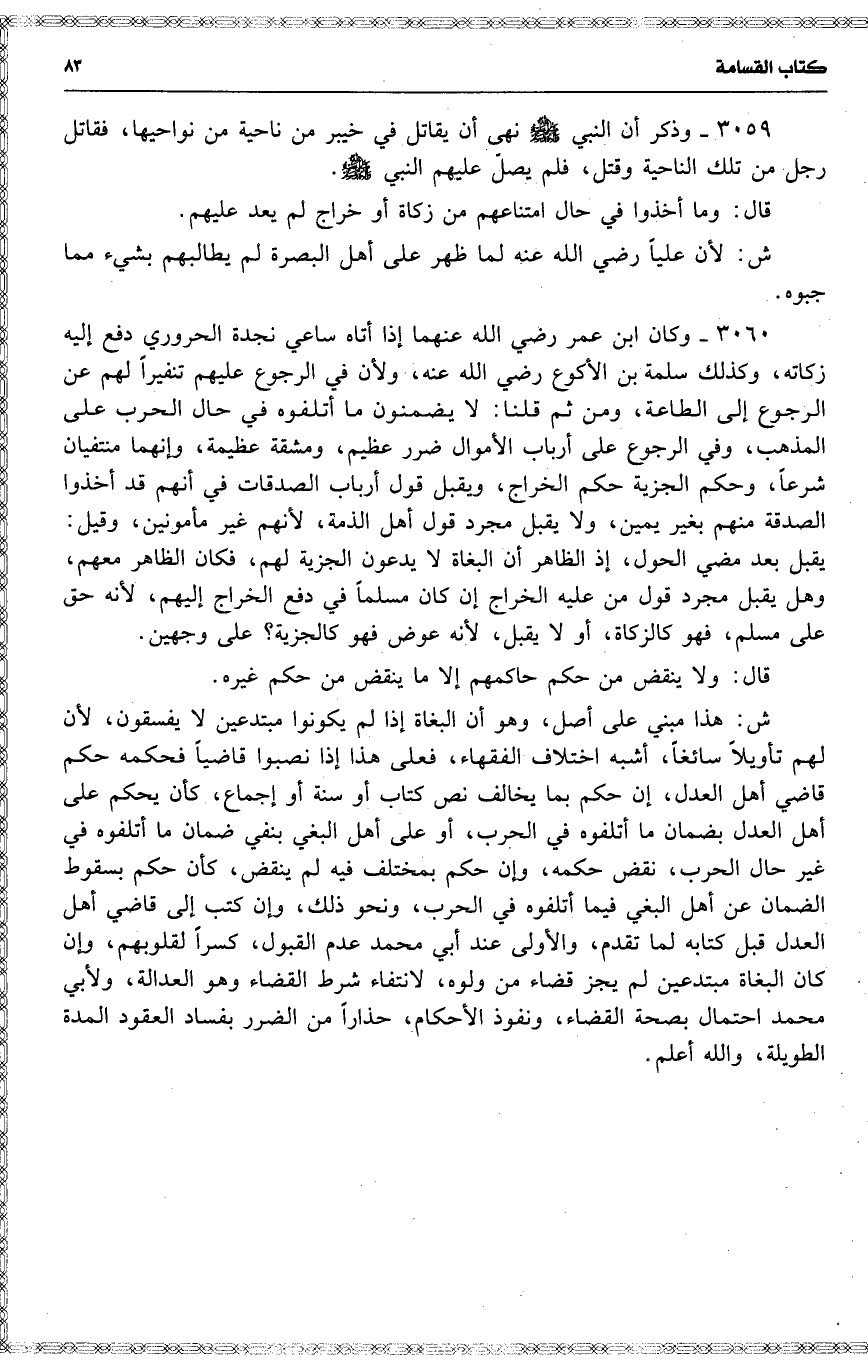 كتاب القسامة ٨٣

٣٠٥٩ ـ وذكر أن النبي ﷺ نهى أن يقاتل في خيبر من ناحية من نواحيها، فقاتل رجل من تلك الناحية وقتل، فلم يصلّ عليهم النبي ﷺ.

قال: وما أخذوا في حال امتناعهم من زكاة أو خراج لم يعد عليهم.

ش: لأن علياً رضي الله عنه لما ظهر على أهل البصرة لم يطالبهم بشيء مما جبوه.

٣٠٦٠ ـ وكان ابن عمر رضي الله عنهما إذا أتاه ساعي نجدة الحروري دفع إليه زكاته، وكذلك سلمة بن الأكوع رضي الله عنه، ولأن في الرجوع عليهم تنفيراً لهم عن الرجوع إلى الطاعة، ومن ثم قلنا: لا يضمنون ما أتلفوه في حال الحرب على المذهب، وفي الرجوع على أرباب الأموال ضرر عظيم، ومشقة عظيمة، وإنهما منتفيان شرعاً، وحكم الجزية حكم الخراج، ويقبل قول أرباب الصدقات في أنهم قد أخذوا الصدقة منهم بغير يمين، ولا يقبل مجرد قول أهل الذمة، لأنهم غير مأمونين، وقيل: يقبل بعد مضي الحول، إذ الظاهر أن البغاة لا يدعون الجزية لهم، فكان الظاهر معهم، وهل يقبل مجرد قول من عليه الخراج إن كان مسلماً في دفع الخراج إليهم، لأنه حق على مسلم، فهو كالزكاة، أو لا يقبل، لأنه عوض فهو كالجزية؟ على وجهين.

قال: ولا ينقض من حكم حاكمهم إلا ما ينقض من حكم غيره.

ش: هذا مبني على أصل، وهو أن البغاة إذا لم يكونوا مبتدعين لا يفسقون، لأن لهم تأويلاً سائغاً، أشبه اختلاف الفقهاء، فعلى هذا إذا نصبوا قاضياً فحكمه حكم قاضي أهل العدل، إن حكم بما يخالف نص كتاب أو سنة أو إجماع، كأن يحكم على أهل العدل بضمان ما أتلفوه في الحرب، أو على أهل البغي بنفي ضمان ما أتلفوه في غير حال الحرب، نقض حكمه، وإن حكم بمختلف فيه لم ينقض، كأن حكم بسقوط الضمان عن أهل البغي فيما أتلفوه في الحرب، ونحو ذلك، وإن كتب إلى قاضي أهل العدل قبل كتابه لما تقدم، والأولى عند أبي محمد عدم القبول، كسراً لقلوبهم، وإن كان البغاة مبتدعين لم يجز قضاء من ولوه، لانتفاء شرط القضاء وهو العدالة، ولأبي محمد احتمال بصحة القضاء، ونفوذ الأحكام، حذاراً من الضرر بفساد العقود المدة الطويلة، والله أعلم.